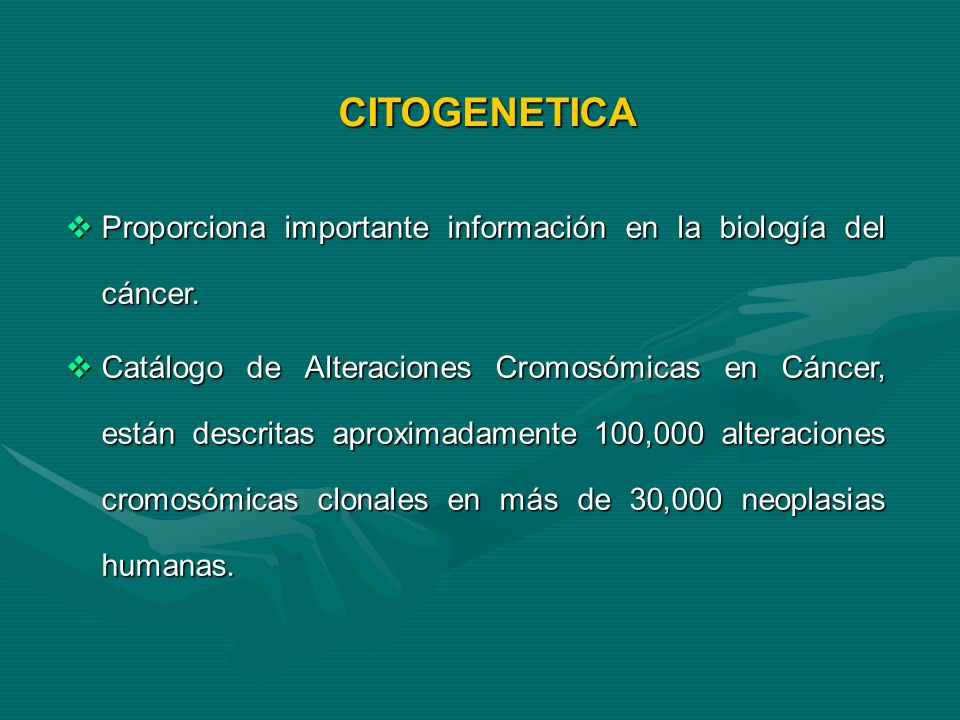 CITOGENETICA

❖ Proporciona importante información en la biología del cáncer.

❖ Catálogo de Alteraciones Cromosómicas en Cáncer, están descritas aproximadamente 100,000 alteraciones cromosómicas clonales en más de 30,000 neoplasias humanas.